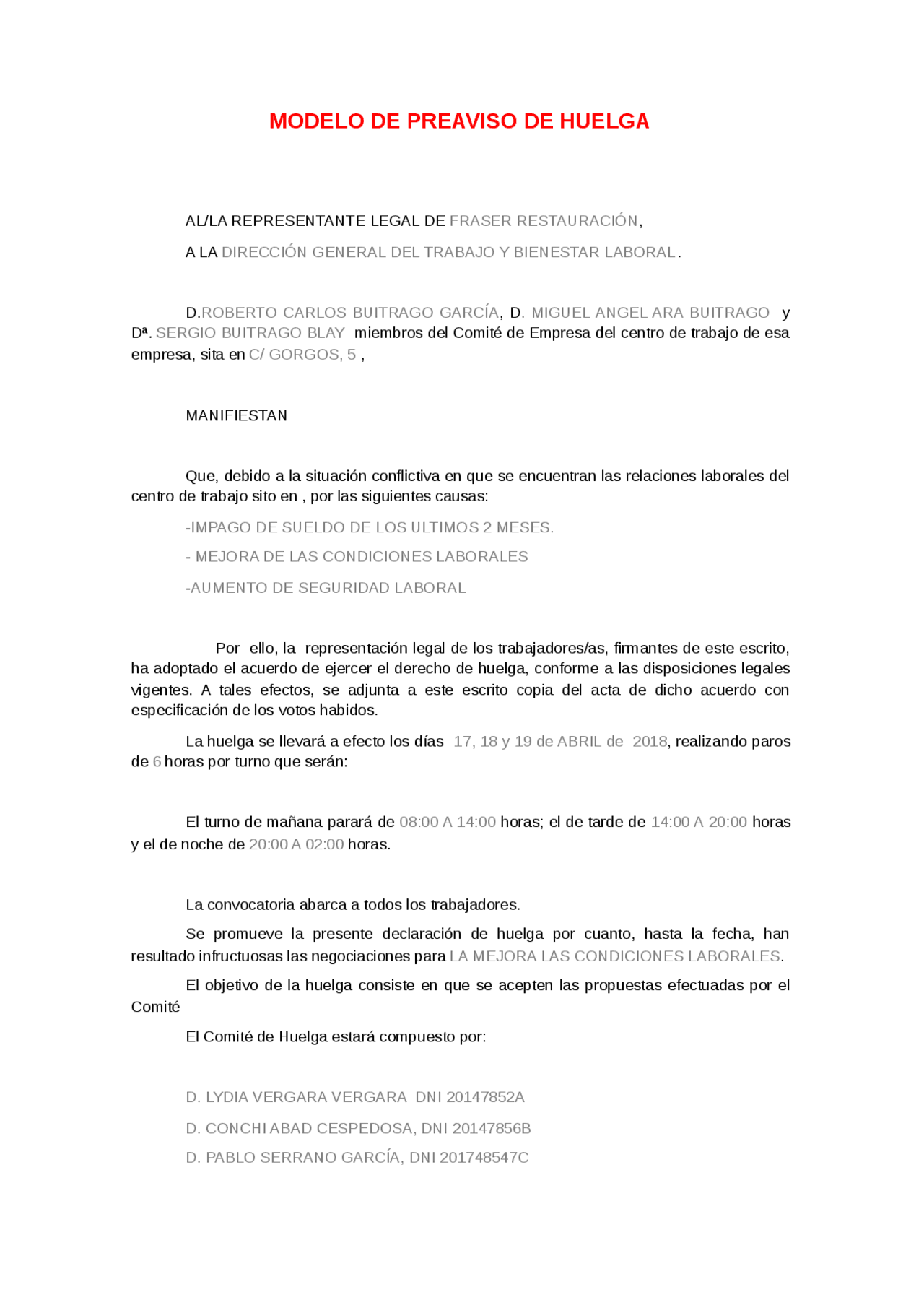 MODELO DE PREAVISO DE HUELGA

AL/LA REPRESENTANTE LEGAL DE FRASER RESTAURACIÓN,

A LA DIRECCIÓN GENERAL DEL TRABAJO Y BIENESTAR LABORAL.

D.ROBERTO CARLOS BUITRAGO GARCÍA, D. MIGUEL ANGEL ARA BUITRAGO y Dª. SERGIO BUITRAGO BLAY miembros del Comité de Empresa del centro de trabajo de esa empresa, sita en C/ GORGOS, 5 ,

MANIFIESTAN

Que, debido a la situación conflictiva en que se encuentran las relaciones laborales del centro de trabajo sito en , por las siguientes causas:

-IMPAGO DE SUELDO DE LOS ULTIMOS 2 MESES.

- MEJORA DE LAS CONDICIONES LABORALES

-AUMENTO DE SEGURIDAD LABORAL

Por ello, la representación legal de los trabajadores/as, firmantes de este escrito, ha adoptado el acuerdo de ejercer el derecho de huelga, conforme a las disposiciones legales vigentes. A tales efectos, se adjunta a este escrito copia del acta de dicho acuerdo con especificación de los votos habidos.

La huelga se llevará a efecto los días 17, 18 y 19 de ABRIL de 2018, realizando paros de 6 horas por turno que serán:

El turno de mañana parará de 08:00 A 14:00 horas; el de tarde de 14:00 A 20:00 horas y el de noche de 20:00 A 02:00 horas.

La convocatoria abarca a todos los trabajadores.

Se promueve la presente declaración de huelga por cuanto, hasta la fecha, han resultado infructuosas las negociaciones para LA MEJORA LAS CONDICIONES LABORALES.

El objetivo de la huelga consiste en que se acepten las propuestas efectuadas por el Comité

El Comité de Huelga estará compuesto por:

D. LYDIA VERGARA VERGARA DNI 20147852A

D. CONCHI ABAD CESPEDOSA, DNI 20147856B

D. PABLO SERRANO GARCÍA, DNI 201748547C